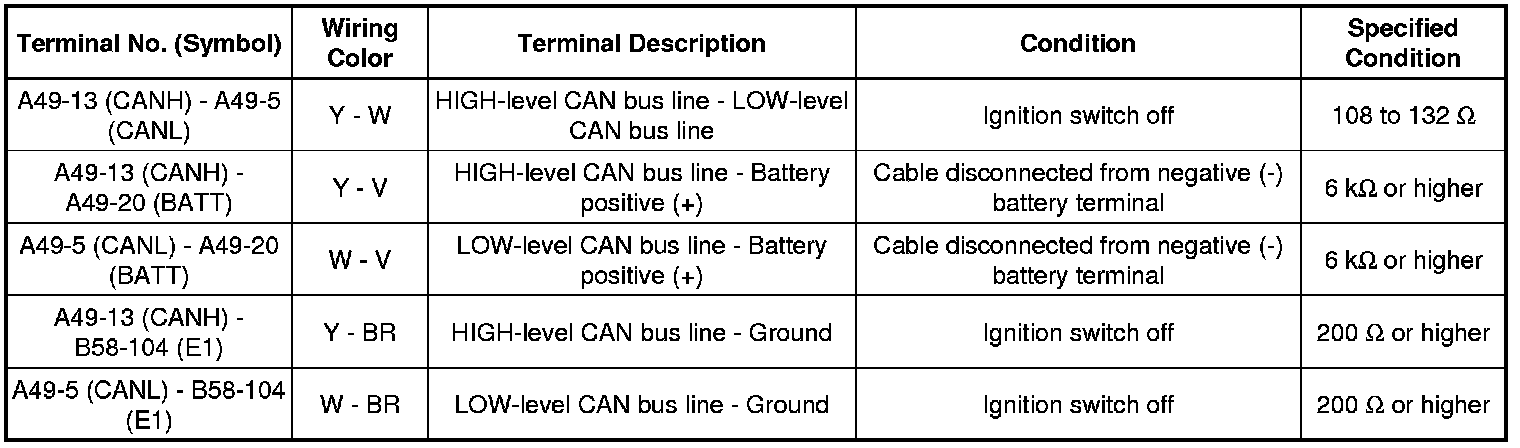 | Terminal No. (Symbol) | Wiring Color | Terminal Description | Condition | Specified Condition |
|---|---|---|---|---|
| A49-13 (CANH) - A49-5 (CANL) | Y - W | HIGH-level CAN bus line - LOW-level CAN bus line | Ignition switch off | 108 to 132 Ω |
| A49-13 (CANH) - A49-20 (BATT) | Y - V | HIGH-level CAN bus line - Battery positive (+) | Cable disconnected from negative (-) battery terminal | 6 kΩ or higher |
| A49-5 (CANL) - A49-20 (BATT) | W - V | LOW-level CAN bus line - Battery positive (+) | Cable disconnected from negative (-) battery terminal | 6 kΩ or higher |
| A49-13 (CANH) - B58-104 (E1) | Y - BR | HIGH-level CAN bus line - Ground | Ignition switch off | 200 Ω or higher |
| A49-5 (CANL) - B58-104 (E1) | W - BR | LOW-level CAN bus line - Ground | Ignition switch off | 200 Ω or higher |